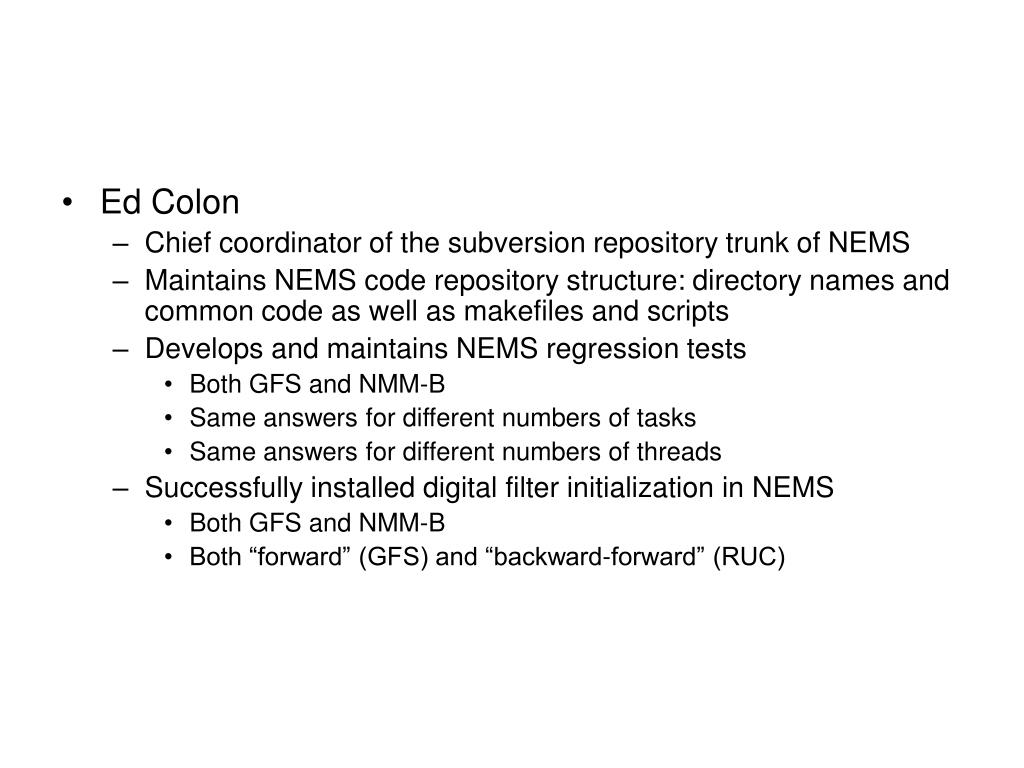 • Ed Colon
– Chief coordinator of the subversion repository trunk of NEMS
– Maintains NEMS code repository structure: directory names and common code as well as makefiles and scripts
– Develops and maintains NEMS regression tests
• Both GFS and NMM-B
• Same answers for different numbers of tasks
• Same answers for different numbers of threads
– Successfully installed digital filter initialization in NEMS
• Both GFS and NMM-B
• Both “forward” (GFS) and “backward-forward” (RUC)